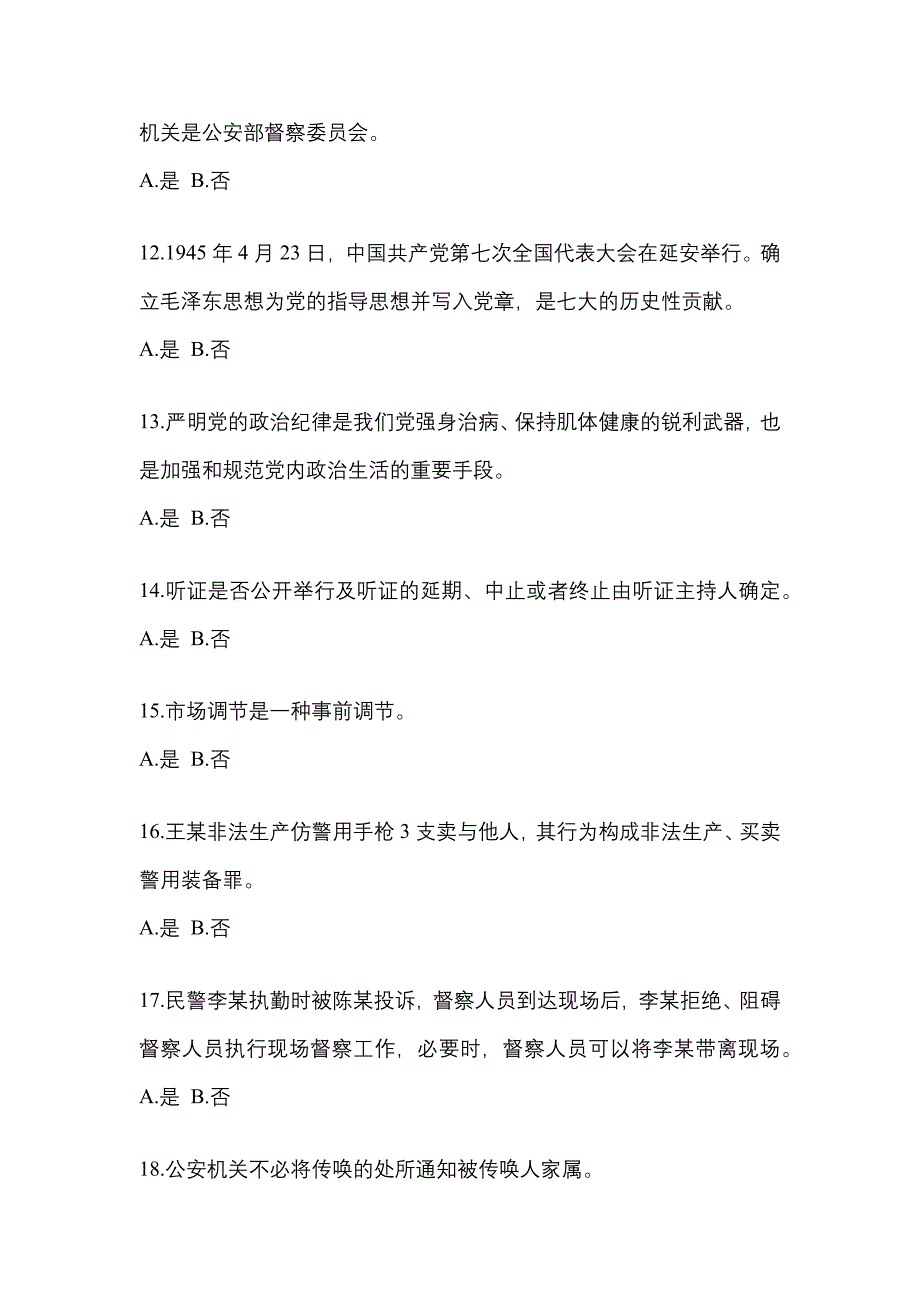 机关是公安部督察委员会。

A.是 B.否

12.1945 年 4 月 23 日，中国共产党第七次全国代表大会在延安举行。确立毛泽东思想为党的指导思想并写入党章，是七大的历史性贡献。

A.是 B.否

13.严明党的政治纪律是我们党强身治病、保持肌体健康的锐利武器，也是加强和规范党内政治生活的重要手段。

A.是 B.否

14.听证是否公开举行及听证的延期、中止或者终止由听证主持人确定。

A.是 B.否

15.市场调节是一种事前调节。

A.是 B.否

16.王某非法生产仿警用手枪 3 支卖与他人，其行为构成非法生产、买卖警用装备罪。

A.是 B.否

17.民警李某执勤时被陈某投诉，督察人员到达现场后，李某拒绝、阻碍督察人员执行现场督察工作，必要时，督察人员可以将李某带离现场。

A.是 B.否

18.公安机关不必将传唤的处所通知被传唤人家属。